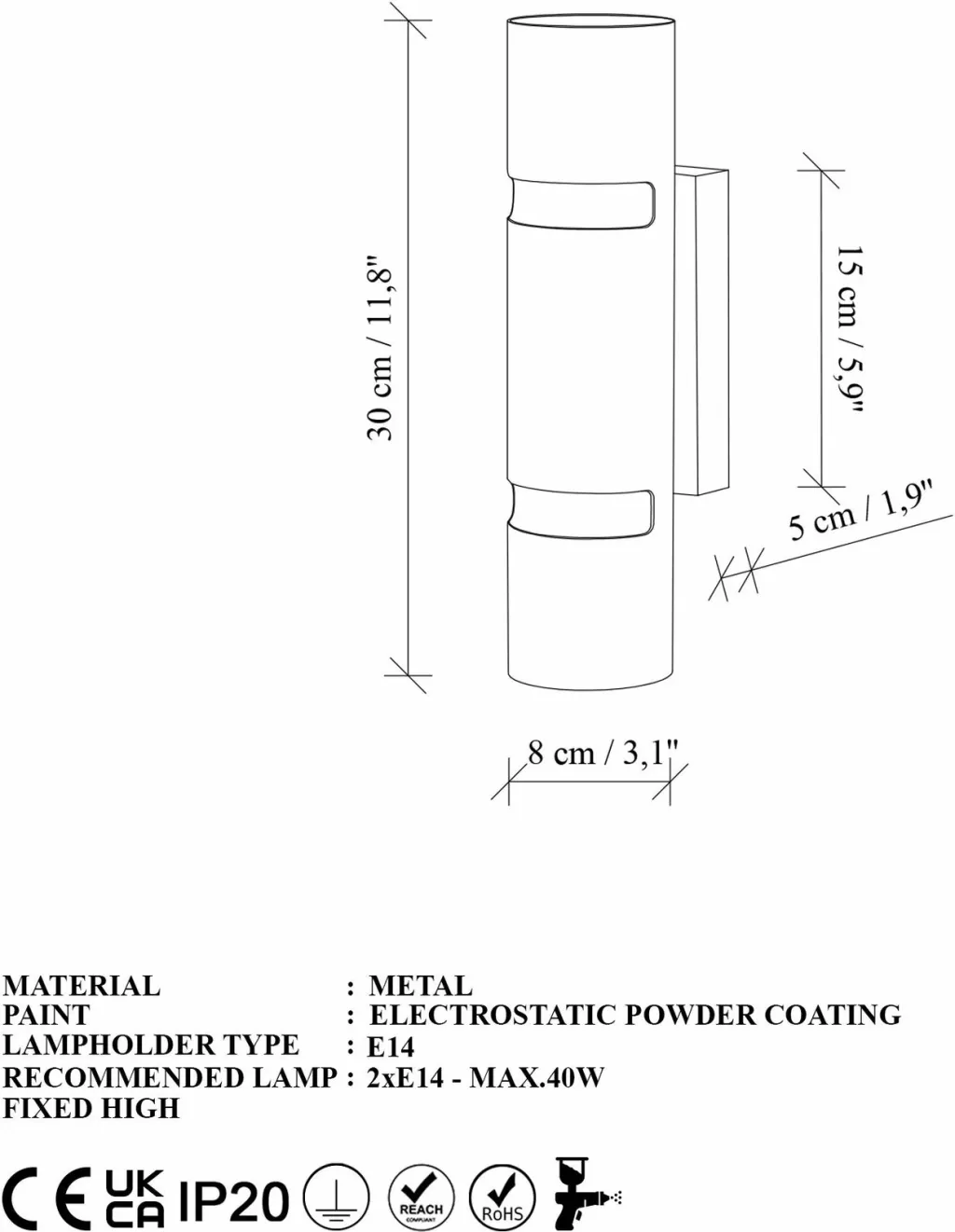 30 cm / 11,8"

15 cm / 5,9"

5 cm / 1,9"

8 cm / 3,1"

MATERIAL : METAL
PAINT : ELECTROSTATIC POWDER COATING
LAMPHOLDER TYPE : E14
RECOMMENDED LAMP : 2xE14 - MAX.40W
FIXED HIGH

CE UK CA IP20 REACH COMPLIANT RoHS